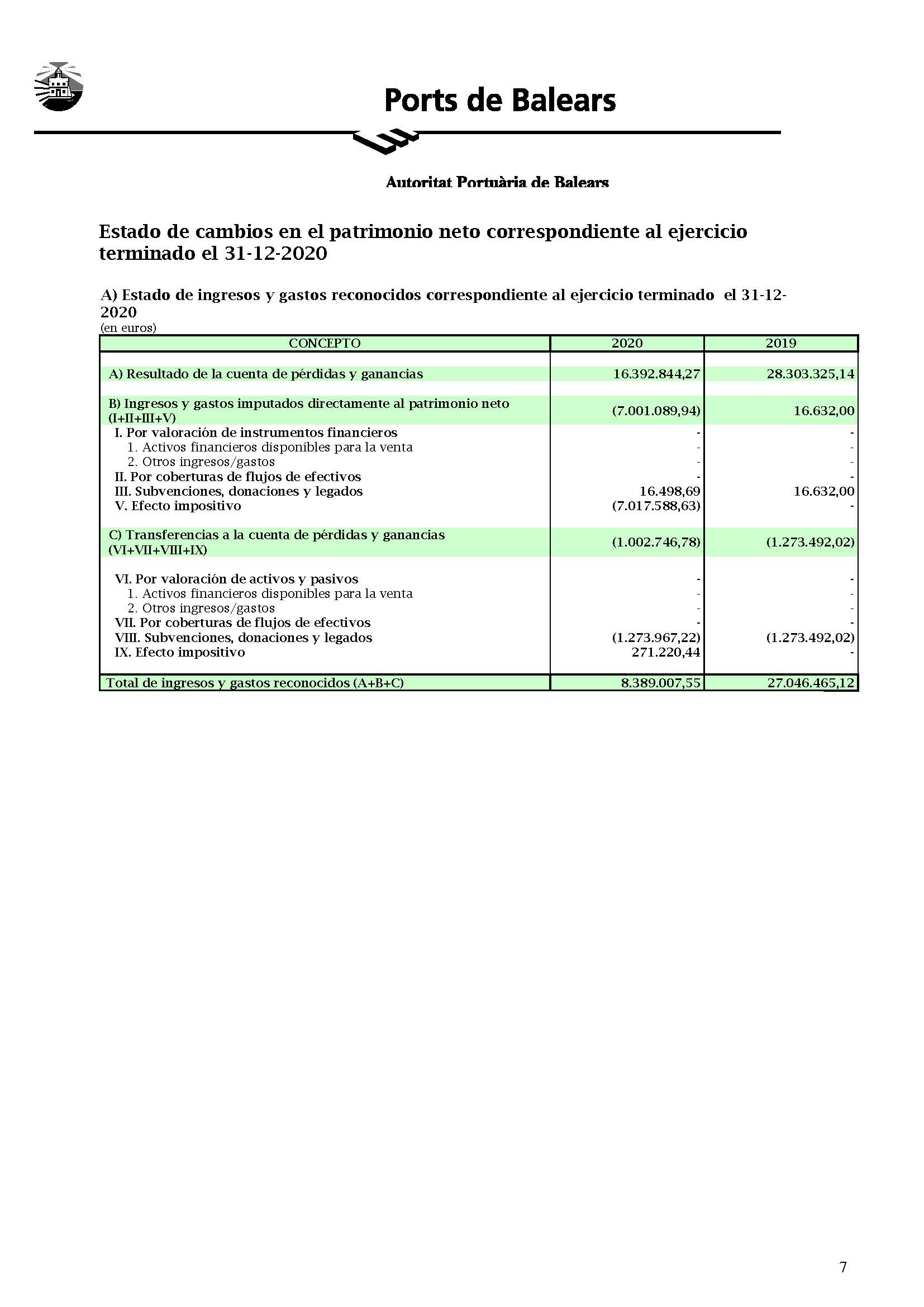 Ports de Balears

Autoritat Portuària de Balears

Estado de cambios en el patrimonio neto correspondiente al ejercicio terminado el 31-12-2020

A) Estado de ingresos y gastos reconocidos correspondiente al ejercicio terminado el 31-12-2020
(en euros)

| CONCEPTO | 2020 | 2019 |
|---|---|---|
| A) Resultado de la cuenta de pérdidas y ganancias | 16.392.844,27 | 28.303.325,14 |
| B) Ingresos y gastos imputados directamente al patrimonio neto (I+II+III+V) | (7.001.089,94) | 16.632,00 |
| I. Por valoración de instrumentos financieros | - | - |
| 1. Activos financieros disponibles para la venta | - | - |
| 2. Otros ingresos/gastos | - | - |
| II. Por coberturas de flujos de efectivos | - | - |
| III. Subvenciones, donaciones y legados | 16.498,69 | 16.632,00 |
| V. Efecto impositivo | (7.017.588,63) | - |
| C) Transferencias a la cuenta de pérdidas y ganancias (VI+VII+VIII+IX) | (1.002.746,78) | (1.273.492,02) |
| VI. Por valoración de activos y pasivos | - | - |
| 1. Activos financieros disponibles para la venta | - | - |
| 2. Otros ingresos/gastos | - | - |
| VII. Por coberturas de flujos de efectivos | - | - |
| VIII. Subvenciones, donaciones y legados | (1.273.967,22) | (1.273.492,02) |
| IX. Efecto impositivo | 271.220,44 | - |
| Total de ingresos y gastos reconocidos (A+B+C) | 8.389.007,55 | 27.046.465,12 |

7